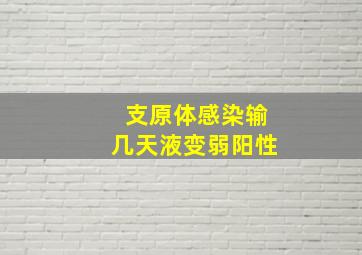 支原体感染输
几天液变弱阳性